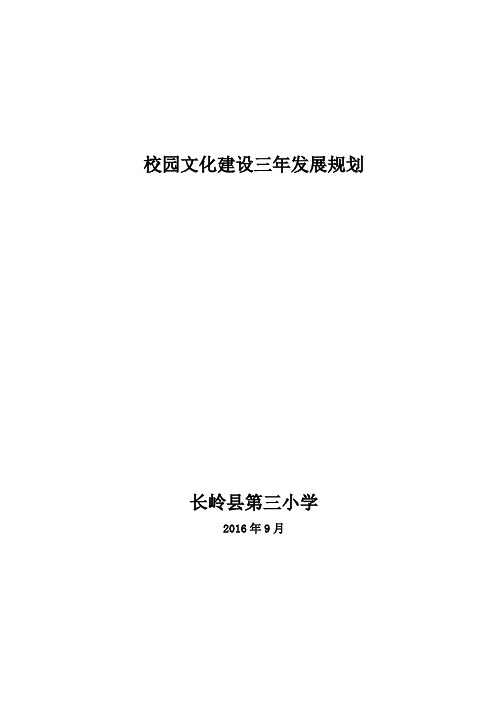 校园文化建设三年发展规划

长岭县第三小学

2016 年 9 月